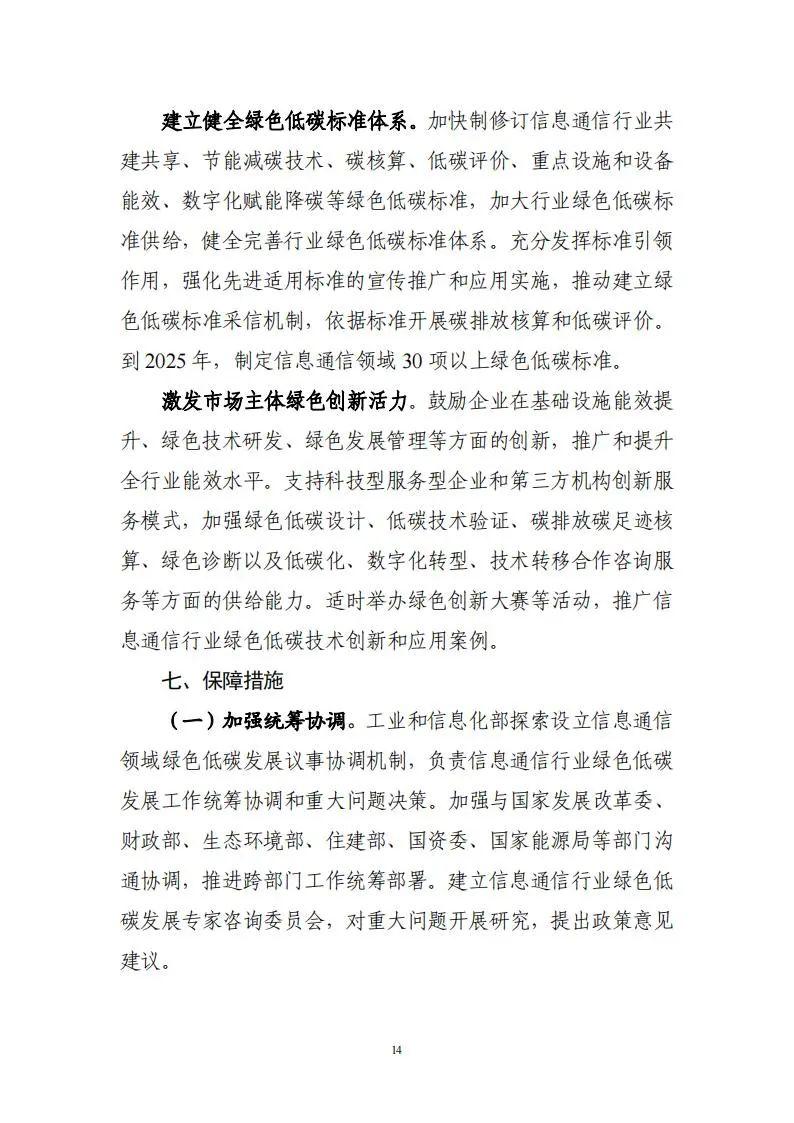 建立健全绿色低碳标准体系。加快制修订信息通信行业共建共享、节能减碳技术、碳核算、低碳评价、重点设施和设备能效、数字化赋能降碳等绿色低碳标准，加大行业绿色低碳标准供给，健全完善行业绿色低碳标准体系。充分发挥标准引领作用，强化先进适用标准的宣传推广和应用实施，推动建立绿色低碳标准采信机制，依据标准开展碳排放核算和低碳评价。到2025年，制定信息通信领域30项以上绿色低碳标准。

激发市场主体绿色创新活力。鼓励企业在基础设施能效提升、绿色技术研发、绿色发展管理等方面的创新，推广和提升全行业能效水平。支持科技型服务型企业和第三方机构创新服务模式，加强绿色低碳设计、低碳技术验证、碳排放碳足迹核算、绿色诊断以及低碳化、数字化转型、技术转移合作咨询服务等方面的供给能力。适时举办绿色创新大赛等活动，推广信息通信行业绿色低碳技术创新和应用案例。

七、保障措施

（一）加强统筹协调。工业和信息化部探索设立信息通信领域绿色低碳发展议事协调机制，负责信息通信行业绿色低碳发展工作统筹协调和重大问题决策。加强与国家发展改革委、财政部、生态环境部、住建部、国资委、国家能源局等部门沟通协调，推进跨部门工作统筹部署。建立信息通信行业绿色低碳发展专家咨询委员会，对重大问题开展研究，提出政策意见建议。

14